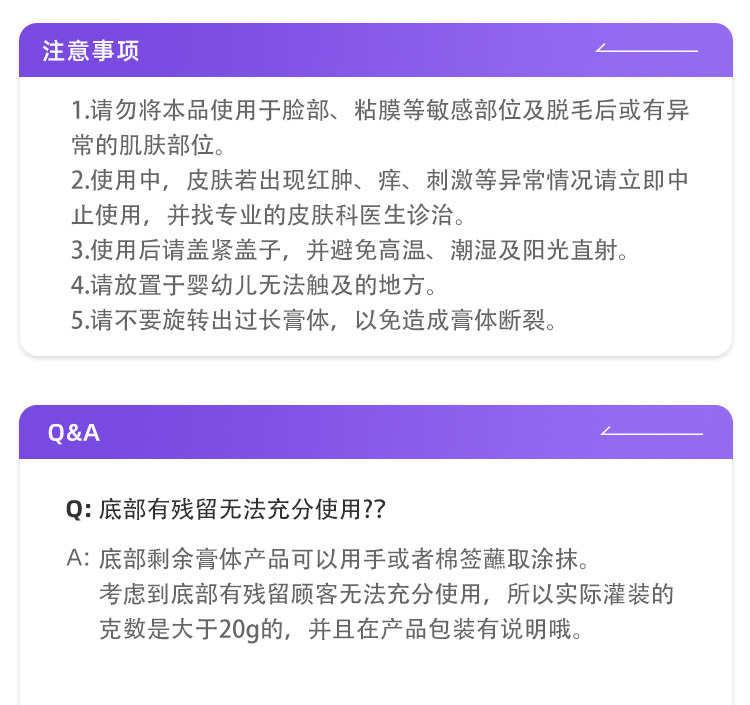 注意事项

1.请勿将本品使用于脸部、粘膜等敏感部位及脱毛后或有异常的肌肤部位。
2.使用中，皮肤若出现红肿、痒、刺激等异常情况请立即中止使用，并找专业的皮肤科医生诊治。
3.使用后请盖紧盖子，并避免高温、潮湿及阳光直射。
4.请放置于婴幼儿无法触及的地方。
5.请不要旋转出过长膏体，以免造成膏体断裂。

Q&A

Q: 底部有残留无法充分使用??

A: 底部剩余膏体产品可以用手或者棉签蘸取涂抹。
考虑到底部有残留顾客无法充分使用，所以实际灌装的克数是大于20g的，并且在产品包装有说明哦。